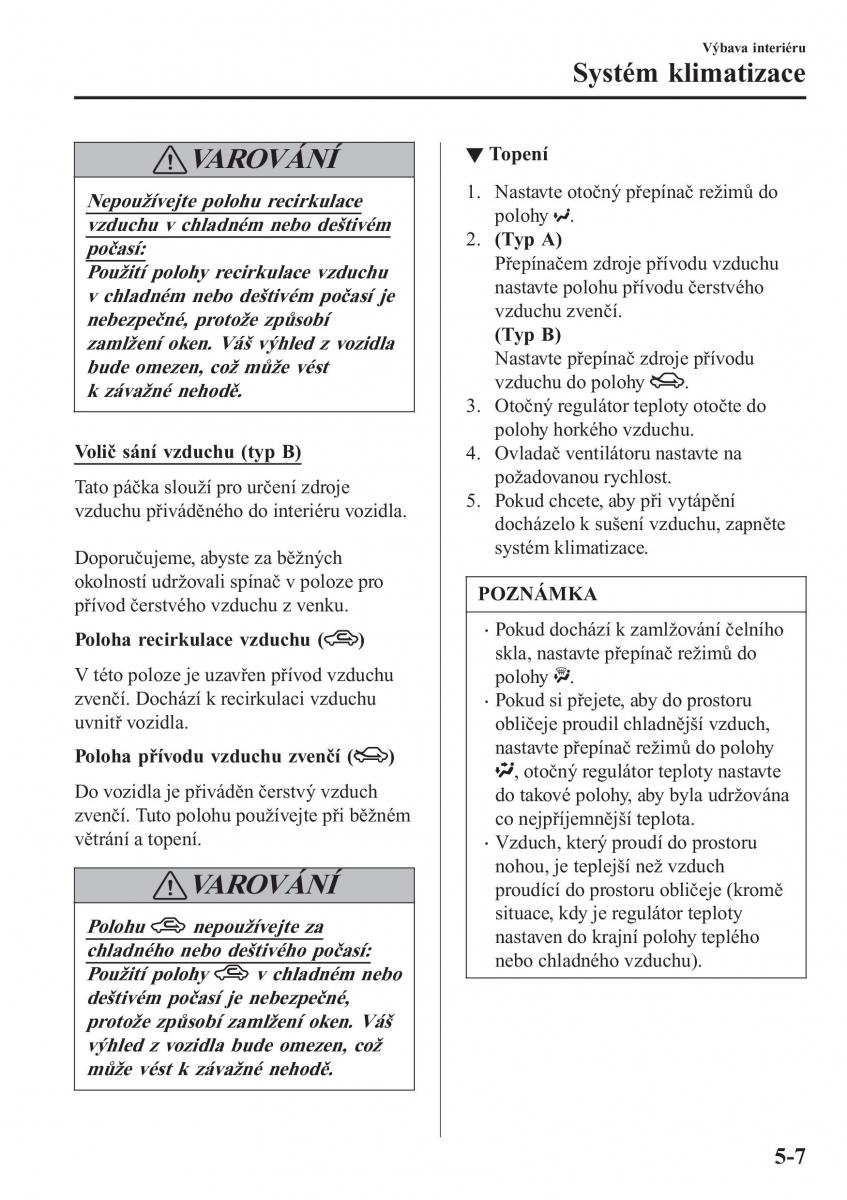 Výbava interiéru
Systém klimatizace

VAROVÁNÍ

Nepoužívejte polohu recirkulace vzduchu v chladném nebo deštivém počasí:
Použití polohy recirkulace vzduchu v chladném nebo deštivém počasí je nebezpečné, protože způsobí zamlžení oken. Váš výhled z vozidla bude omezen, což může vést k závažné nehodě.

Volič sání vzduchu (typ B)

Tato páčka slouží pro určení zdroje vzduchu přiváděného do interiéru vozidla.

Doporučujeme, abyste za běžných okolností udržovali spínač v poloze pro přívod čerstvého vzduchu z venku.

Poloha recirkulace vzduchu ()

V této poloze je uzavřen přívod vzduchu zvenčí. Dochází k recirkulaci vzduchu uvnitř vozidla.

Poloha přívodu vzduchu zvenčí ()

Do vozidla je přiváděn čerstvý vzduch zvenčí. Tuto polohu používejte při běžném větrání a topení.

VAROVÁNÍ

Polohu  nepoužívejte za chladného nebo deštivého počasí:
Použití polohy  v chladném nebo deštivém počasí je nebezpečné, protože způsobí zamlžení oken. Váš výhled z vozidla bude omezen, což může vést k závažné nehodě.

▼ Topení

1. Nastavte otočný přepínač režimů do polohy .
2. (Typ A)
Přepínačem zdroje přívodu vzduchu nastavte polohu přívodu čerstvého vzduchu zvenčí.
(Typ B)
Nastavte přepínač zdroje přívodu vzduchu do polohy .
3. Otočný regulátor teploty otočte do polohy horkého vzduchu.
4. Ovladač ventilátoru nastavte na požadovanou rychlost.
5. Pokud chcete, aby při vytápění docházelo k sušení vzduchu, zapněte systém klimatizace.

POZNÁMKA

· Pokud dochází k zamlžování čelního skla, nastavte přepínač režimů do polohy .
· Pokud si přejete, aby do prostoru obličeje proudil chladnější vzduch, nastavte přepínač režimů do polohy , otočný regulátor teploty nastavte do takové polohy, aby byla udržována co nejpříjemnější teplota.
· Vzduch, který proudí do prostoru nohou, je teplejší než vzduch proudící do prostoru obličeje (kromě situace, kdy je regulátor teploty nastaven do krajní polohy teplého nebo chladného vzduchu).

5-7